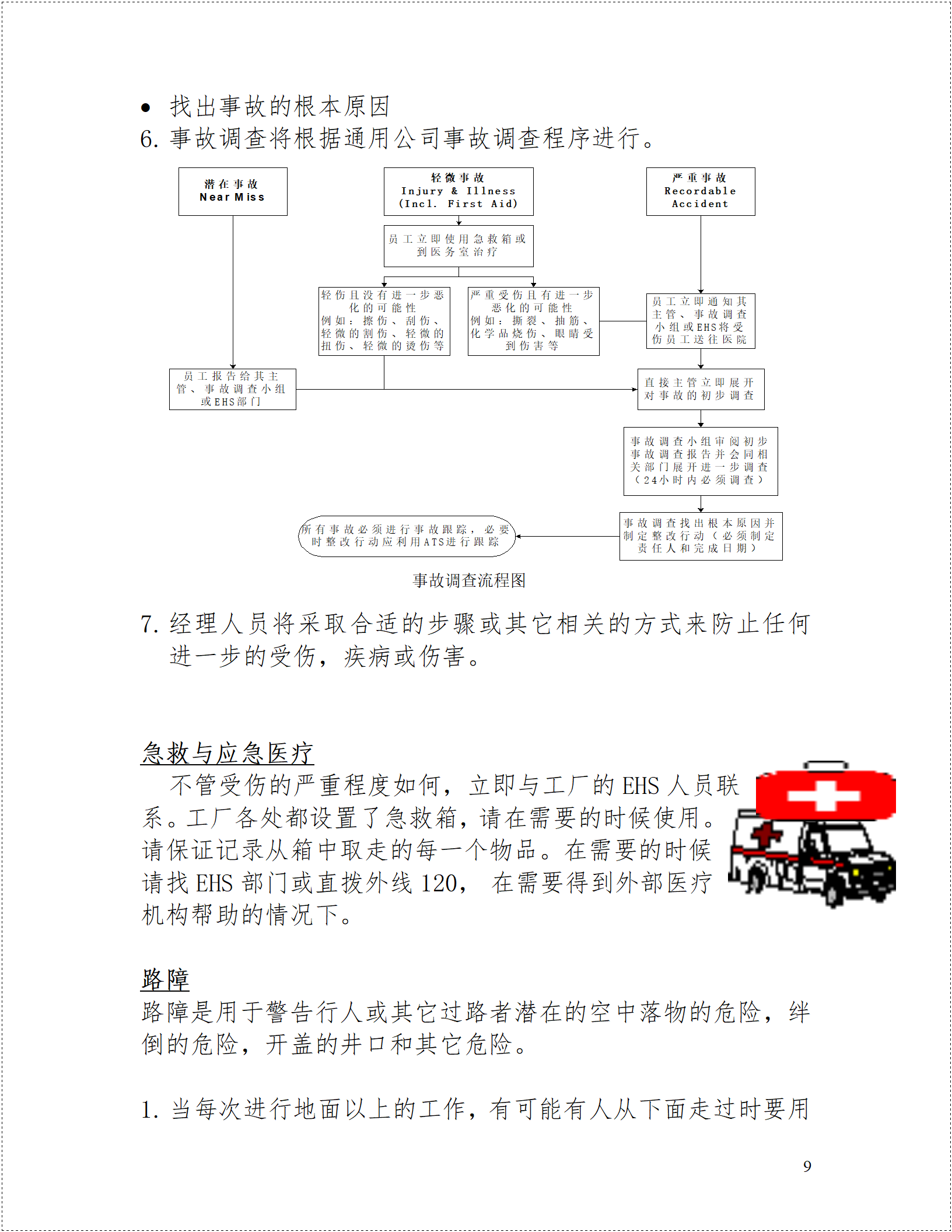 • 找出事故的根本原因
6. 事故调查将根据通用公司事故调查程序进行。

潜在事故
Near Miss

轻微事故
Injury & Illness
(Incl. First Aid)

严重事故
Recordable
Accident

员工立即使用急救箱或到医务室治疗

轻伤且没有进一步恶化的可能性
例如：擦伤、刮伤、轻微的割伤、轻微的扭伤、轻微的烫伤等

严重受伤且有进一步恶化的可能性
例如：撕裂、抽筋、化学品烧伤、眼睛受到伤害等

员工立即通知其主管、事故调查小组或EHS将受伤员工送往医院

员工报告给其主管、事故调查小组或EHS部门

直接主管立即展开对事故的初步调查

事故调查小组审阅初步事故调查报告并会同相关部门展开进一步调查（24小时内必须调查）

事故调查找出根本原因并制定整改行动（必须制定责任人和完成日期）

所有事故必须进行事故跟踪，必要时整改行动应利用ATS进行跟踪

事故调查流程图

7. 经理人员将采取合适的步骤或其它相关的方式来防止任何进一步的受伤，疾病或伤害。

急救与应急医疗

不管受伤的严重程度如何，立即与工厂的 EHS 人员联系。工厂各处都设置了急救箱，请在需要的时候使用。请保证记录从箱中取走的每一个物品。在需要的时候请找 EHS 部门或直拨外线 120， 在需要得到外部医疗机构帮助的情况下。

路障

路障是用于警告行人或其它过路者潜在的空中落物的危险，绊倒的危险，开盖的井口和其它危险。

1. 当每次进行地面以上的工作，有可能有人从下面走过时要用

9